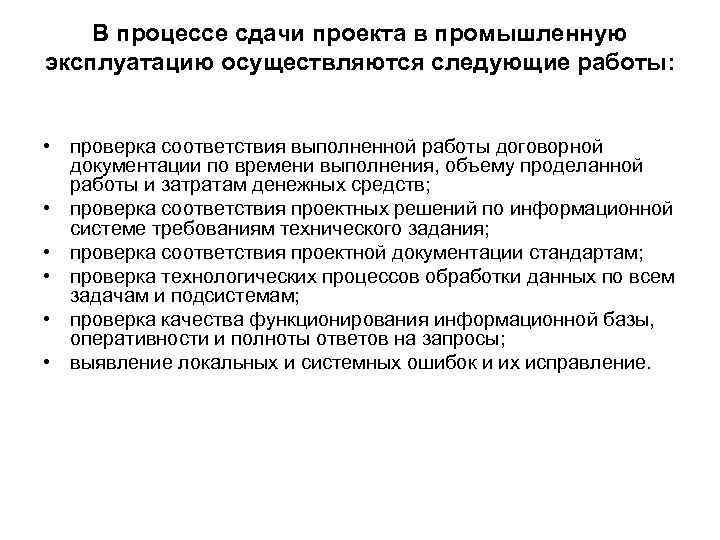 В процессе сдачи проекта в промышленную эксплуатацию осуществляются следующие работы:

• проверка соответствия выполненной работы договорной документации по времени выполнения, объему проделанной работы и затратам денежных средств;
• проверка соответствия проектных решений по информационной системе требованиям технического задания;
• проверка соответствия проектной документации стандартам;
• проверка технологических процессов обработки данных по всем задачам и подсистемам;
• проверка качества функционирования информационной базы, оперативности и полноты ответов на запросы;
• выявление локальных и системных ошибок и их исправление.